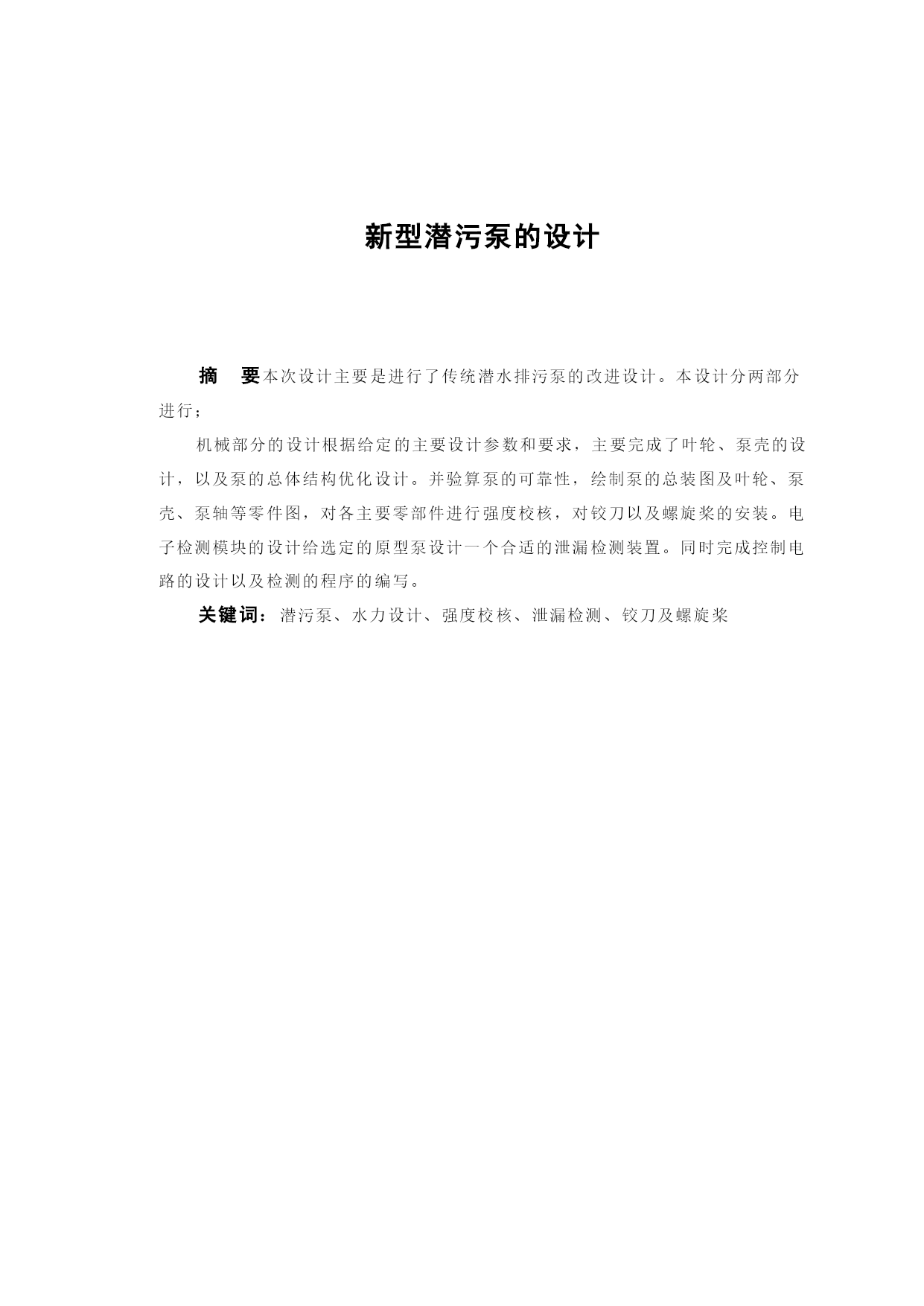 新型潜污泵的设计

摘　要本次设计主要是进行了传统潜水排污泵的改进设计。本设计分两部分进行；

机械部分的设计根据给定的主要设计参数和要求，主要完成了叶轮、泵壳的设计，以及泵的总体结构优化设计。并验算泵的可靠性，绘制泵的总装图及叶轮、泵壳、泵轴等零件图，对各主要零部件进行强度校核，对铰刀以及螺旋桨的安装。电子检测模块的设计给选定的原型泵设计一个合适的泄漏检测装置。同时完成控制电路的设计以及检测的程序的编写。

关键词：潜污泵、水力设计、强度校核、泄漏检测、铰刀及螺旋桨